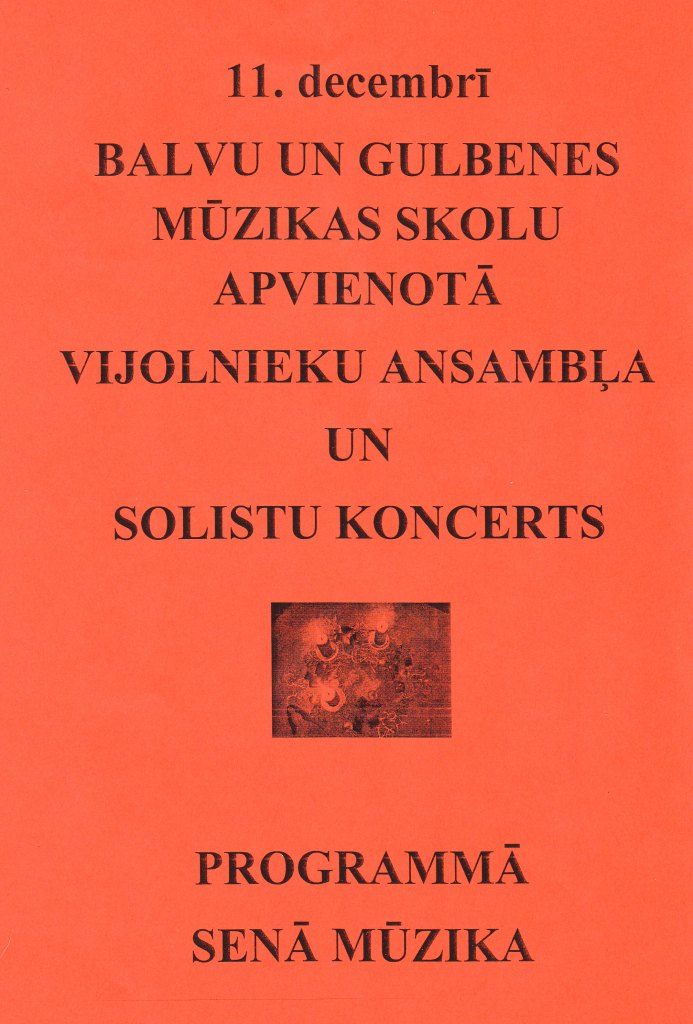 11. decembrī

BALVU UN GULBENES MŪZIKAS SKOLU APVIENOTĀ

VIJOLNIEKU ANSAMBĻA

UN

SOLISTU KONCERTS

PROGRAMMĀ

SENĀ MŪZIKA